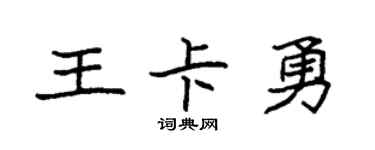 王卡勇

词典网